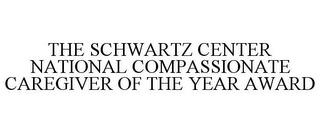 THE SCHWARTZ CENTER NATIONAL COMPASSIONATE CAREGIVER OF THE YEAR AWARD